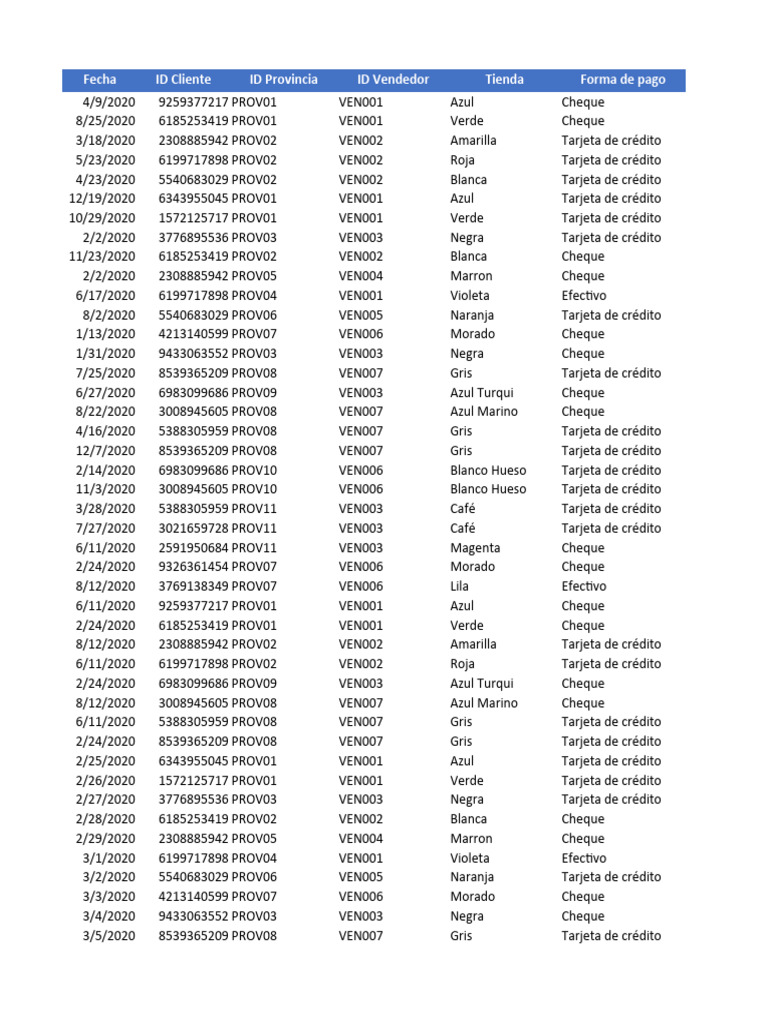 | Fecha | ID Cliente | ID Provincia | ID Vendedor | Tienda | Forma de pago |
|---|---|---|---|---|---|
| 4/9/2020 | 9259377217 | PROV01 | VEN001 | Azul | Cheque |
| 8/25/2020 | 6185253419 | PROV01 | VEN001 | Verde | Cheque |
| 3/18/2020 | 2308885942 | PROV02 | VEN002 | Amarilla | Tarjeta de crédito |
| 5/23/2020 | 6199717898 | PROV02 | VEN002 | Roja | Tarjeta de crédito |
| 4/23/2020 | 5540683029 | PROV02 | VEN002 | Blanca | Tarjeta de crédito |
| 12/19/2020 | 6343955045 | PROV01 | VEN001 | Azul | Tarjeta de crédito |
| 10/29/2020 | 1572125717 | PROV01 | VEN001 | Verde | Tarjeta de crédito |
| 2/2/2020 | 3776895536 | PROV03 | VEN003 | Negra | Tarjeta de crédito |
| 11/23/2020 | 6185253419 | PROV02 | VEN002 | Blanca | Cheque |
| 2/2/2020 | 2308885942 | PROV05 | VEN004 | Marron | Cheque |
| 6/17/2020 | 6199717898 | PROV04 | VEN001 | Violeta | Efectivo |
| 8/2/2020 | 5540683029 | PROV06 | VEN005 | Naranja | Tarjeta de crédito |
| 1/13/2020 | 4213140599 | PROV07 | VEN006 | Morado | Cheque |
| 1/31/2020 | 9433063552 | PROV03 | VEN003 | Negra | Cheque |
| 7/25/2020 | 8539365209 | PROV08 | VEN007 | Gris | Tarjeta de crédito |
| 6/27/2020 | 6983099686 | PROV09 | VEN003 | Azul Turqui | Cheque |
| 8/22/2020 | 3008945605 | PROV08 | VEN007 | Azul Marino | Cheque |
| 4/16/2020 | 5388305959 | PROV08 | VEN007 | Gris | Tarjeta de crédito |
| 12/7/2020 | 8539365209 | PROV08 | VEN007 | Gris | Tarjeta de crédito |
| 2/14/2020 | 6983099686 | PROV10 | VEN006 | Blanco Hueso | Tarjeta de crédito |
| 11/3/2020 | 3008945605 | PROV10 | VEN006 | Blanco Hueso | Tarjeta de crédito |
| 3/28/2020 | 5388305959 | PROV11 | VEN003 | Café | Tarjeta de crédito |
| 7/27/2020 | 3021659728 | PROV11 | VEN003 | Café | Tarjeta de crédito |
| 6/11/2020 | 2591950684 | PROV11 | VEN003 | Magenta | Cheque |
| 2/24/2020 | 9326361454 | PROV07 | VEN006 | Morado | Cheque |
| 8/12/2020 | 3769138349 | PROV07 | VEN006 | Lila | Efectivo |
| 6/11/2020 | 9259377217 | PROV01 | VEN001 | Azul | Cheque |
| 2/24/2020 | 6185253419 | PROV01 | VEN001 | Verde | Cheque |
| 8/12/2020 | 2308885942 | PROV02 | VEN002 | Amarilla | Tarjeta de crédito |
| 6/11/2020 | 6199717898 | PROV02 | VEN002 | Roja | Tarjeta de crédito |
| 2/24/2020 | 6983099686 | PROV09 | VEN003 | Azul Turqui | Cheque |
| 8/12/2020 | 3008945605 | PROV08 | VEN007 | Azul Marino | Cheque |
| 6/11/2020 | 5388305959 | PROV08 | VEN007 | Gris | Tarjeta de crédito |
| 2/24/2020 | 8539365209 | PROV08 | VEN007 | Gris | Tarjeta de crédito |
| 2/25/2020 | 6343955045 | PROV01 | VEN001 | Azul | Tarjeta de crédito |
| 2/26/2020 | 1572125717 | PROV01 | VEN001 | Verde | Tarjeta de crédito |
| 2/27/2020 | 3776895536 | PROV03 | VEN003 | Negra | Tarjeta de crédito |
| 2/28/2020 | 6185253419 | PROV02 | VEN002 | Blanca | Cheque |
| 2/29/2020 | 2308885942 | PROV05 | VEN004 | Marron | Cheque |
| 3/1/2020 | 6199717898 | PROV04 | VEN001 | Violeta | Efectivo |
| 3/2/2020 | 5540683029 | PROV06 | VEN005 | Naranja | Tarjeta de crédito |
| 3/3/2020 | 4213140599 | PROV07 | VEN006 | Morado | Cheque |
| 3/4/2020 | 9433063552 | PROV03 | VEN003 | Negra | Cheque |
| 3/5/2020 | 8539365209 | PROV08 | VEN007 | Gris | Tarjeta de crédito |